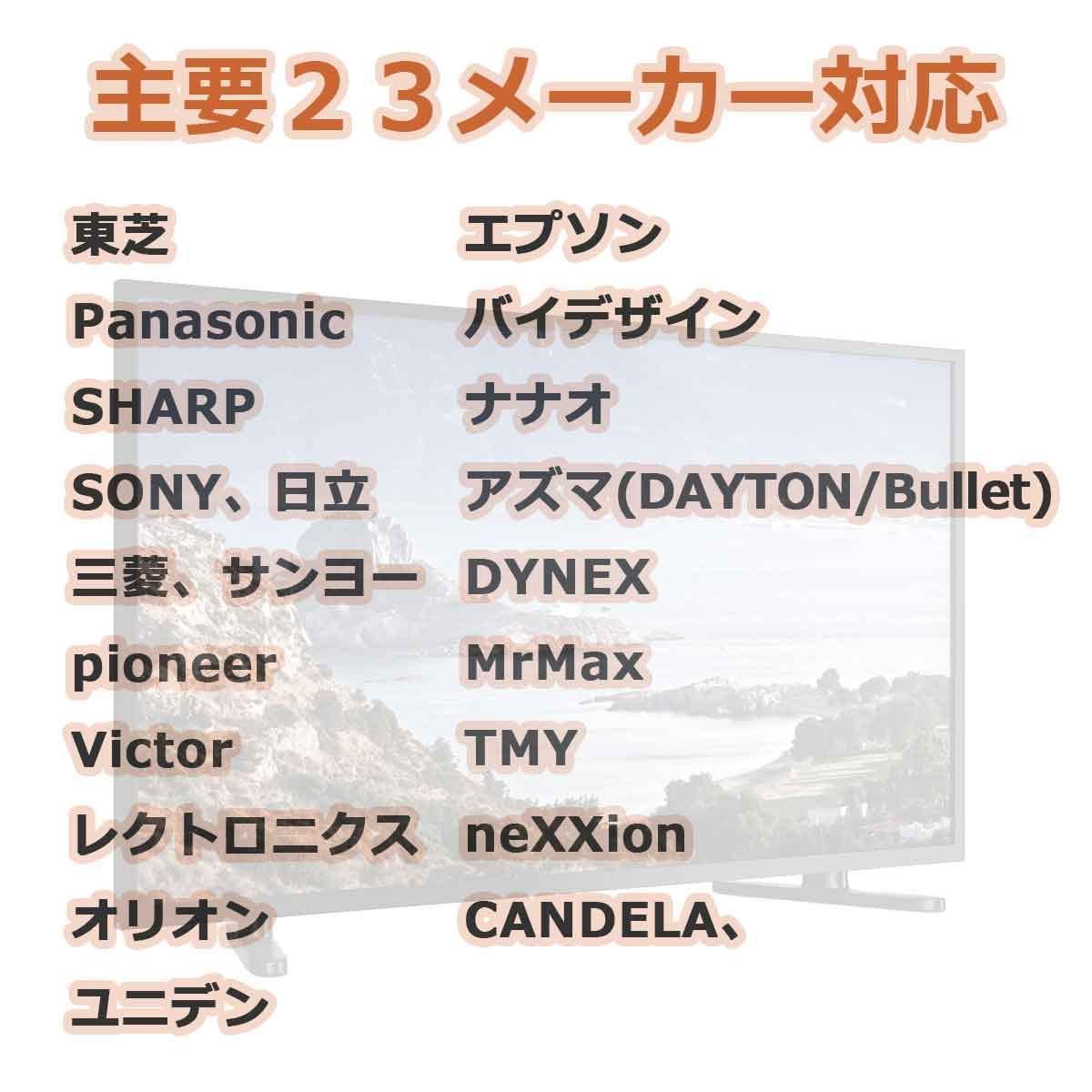 主要２３メーカー対応

東芝
Panasonic
SHARP
SONY、日立
三菱、サンヨー
pioneer
Victor
レクトロニクス
オリオン
ユニデン

エプソン
バイデザイン
ナナオ
アズマ(DAYTON/Bullet)
DYNEX
MrMax
TMY
neXXion
CANDELA、